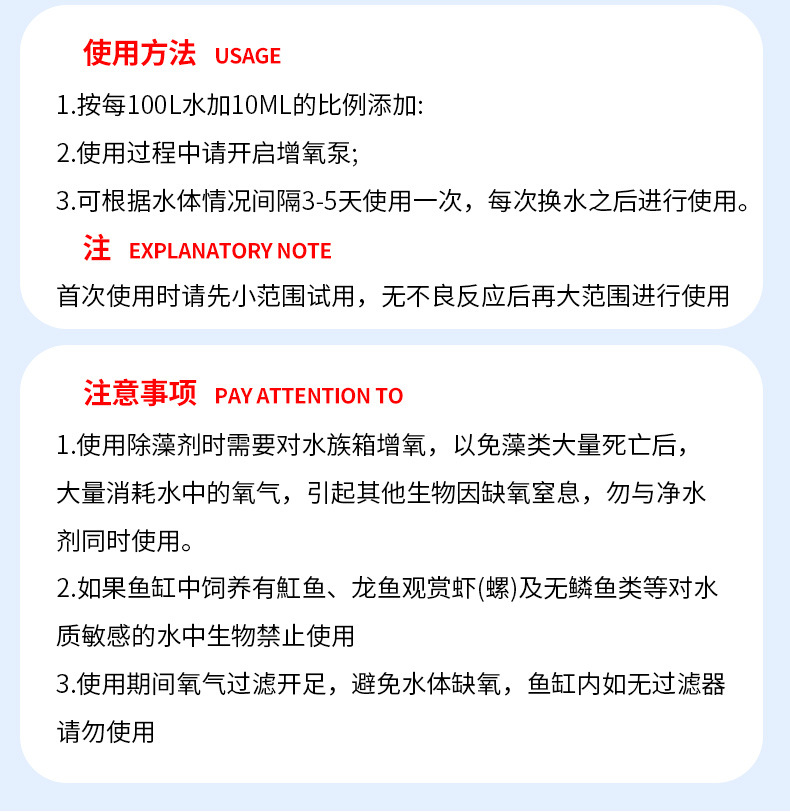 使用方法 USAGE

1.按每100L水加10ML的比例添加:

2.使用过程中请开启增氧泵;

3.可根据水体情况间隔3-5天使用一次，每次换水之后进行使用。

注 EXPLANATORY NOTE

首次使用时请先小范围试用，无不良反应后再大范围进行使用

注意事项 PAY ATTENTION TO

1.使用除藻剂时需要对水族箱增氧，以免藻类大量死亡后，大量消耗水中的氧气，引起其他生物因缺氧窒息，勿与净水剂同时使用。

2.如果鱼缸中饲养有魟鱼、龙鱼观赏虾(螺)及无鳞鱼类等对水质敏感的水中生物禁止使用

3.使用期间氧气过滤开足，避免水体缺氧，鱼缸内如无过滤器请勿使用